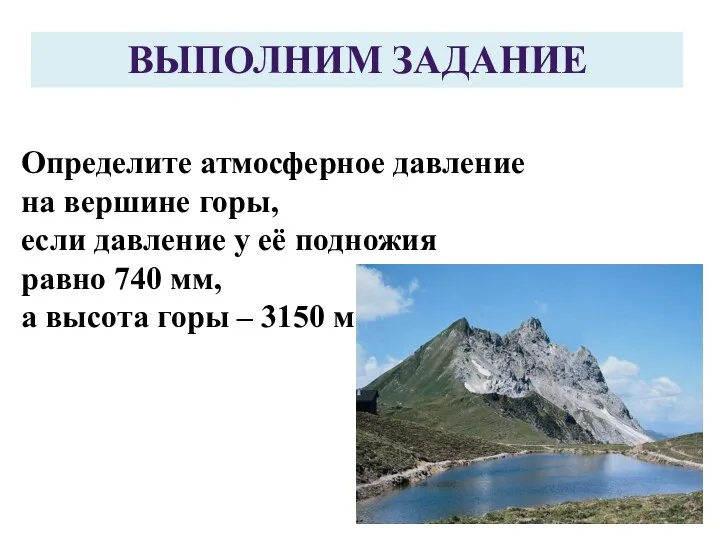 ВЫПОЛНИМ ЗАДАНИЕ

Определите атмосферное давление на вершине горы, если давление у её подножия равно 740 мм, а высота горы – 3150 м